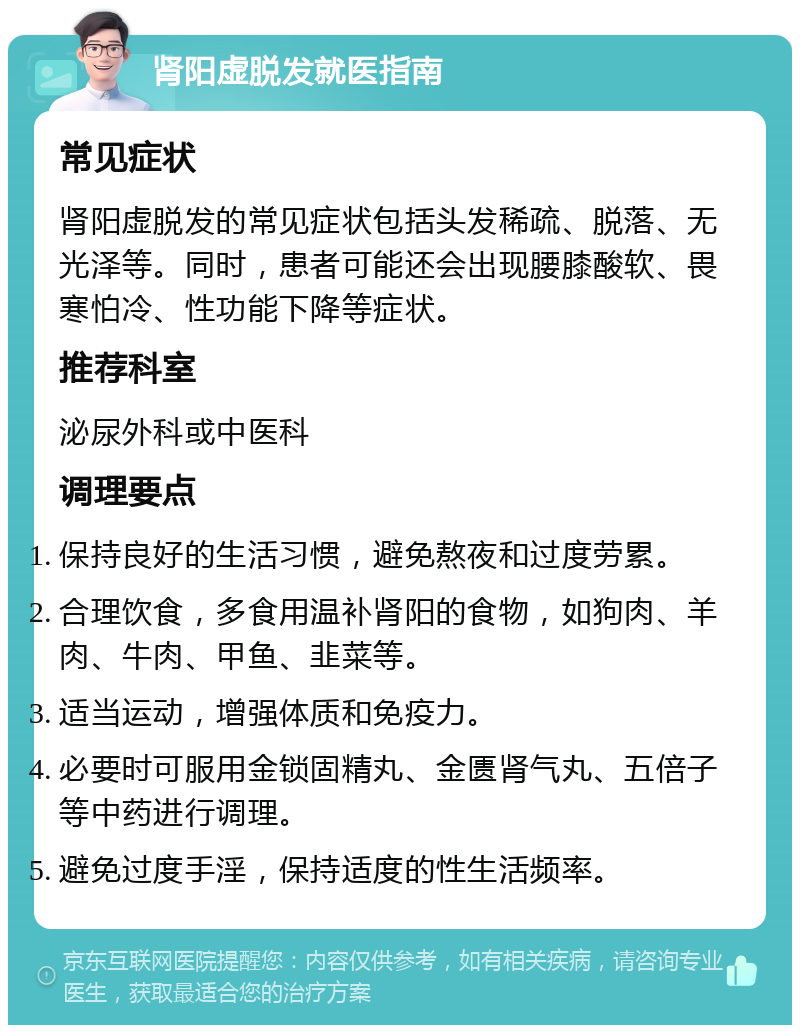 肾阳虚脱发就医指南

常见症状

肾阳虚脱发的常见症状包括头发稀疏、脱落、无光泽等。同时，患者可能还会出现腰膝酸软、畏寒怕冷、性功能下降等症状。

推荐科室

泌尿外科或中医科

调理要点

1. 保持良好的生活习惯，避免熬夜和过度劳累。
2. 合理饮食，多食用温补肾阳的食物，如狗肉、羊肉、牛肉、甲鱼、韭菜等。
3. 适当运动，增强体质和免疫力。
4. 必要时可服用金锁固精丸、金匮肾气丸、五倍子等中药进行调理。
5. 避免过度手淫，保持适度的性生活频率。

京东互联网医院提醒您：内容仅供参考，如有相关疾病，请咨询专业医生，获取最适合您的治疗方案